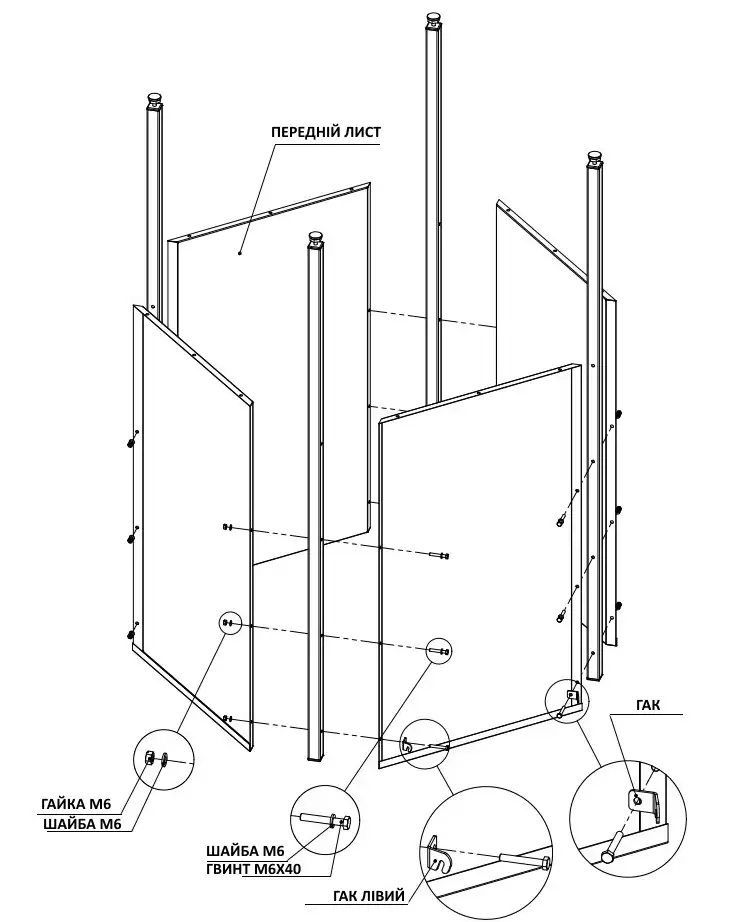 ПЕРЕДНІЙ ЛИСТ

ГАК

ГАЙКА М6
ШАЙБА М6

ШАЙБА М6
ГВИНТ М6Х40

ГАК ЛІВИЙ